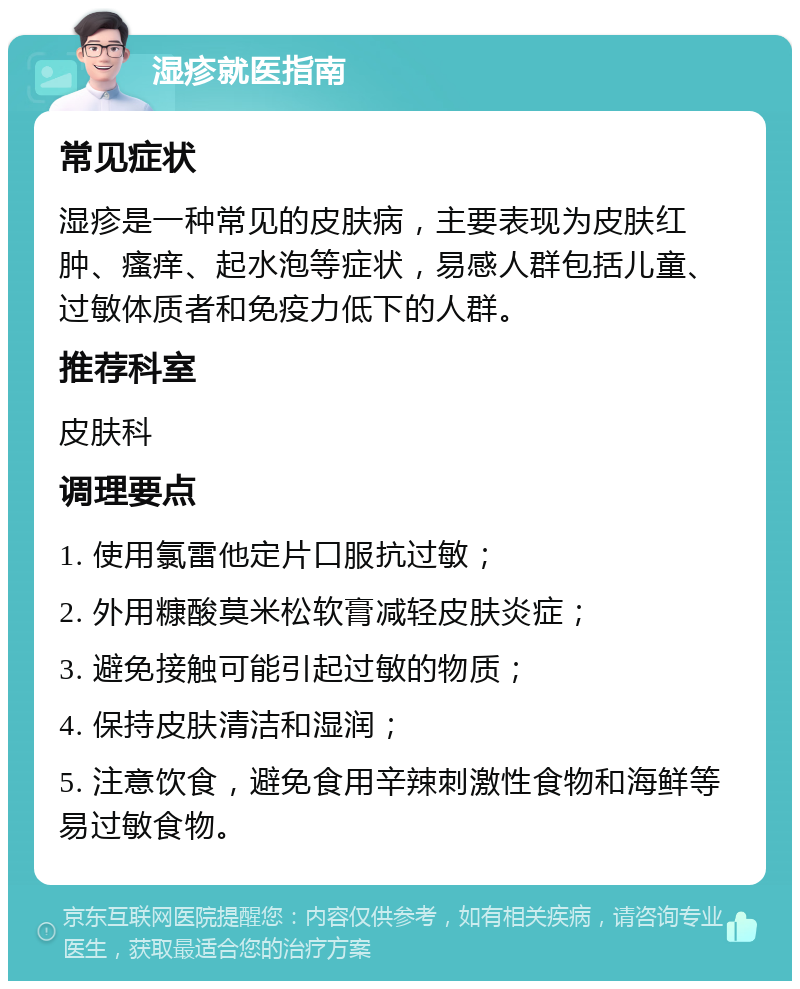 湿疹就医指南

常见症状

湿疹是一种常见的皮肤病，主要表现为皮肤红肿、瘙痒、起水泡等症状，易感人群包括儿童、过敏体质者和免疫力低下的人群。

推荐科室

皮肤科

调理要点

1. 使用氯雷他定片口服抗过敏；

2. 外用糠酸莫米松软膏减轻皮肤炎症；

3. 避免接触可能引起过敏的物质；

4. 保持皮肤清洁和湿润；

5. 注意饮食，避免食用辛辣刺激性食物和海鲜等易过敏食物。

京东互联网医院提醒您：内容仅供参考，如有相关疾病，请咨询专业医生，获取最适合您的治疗方案